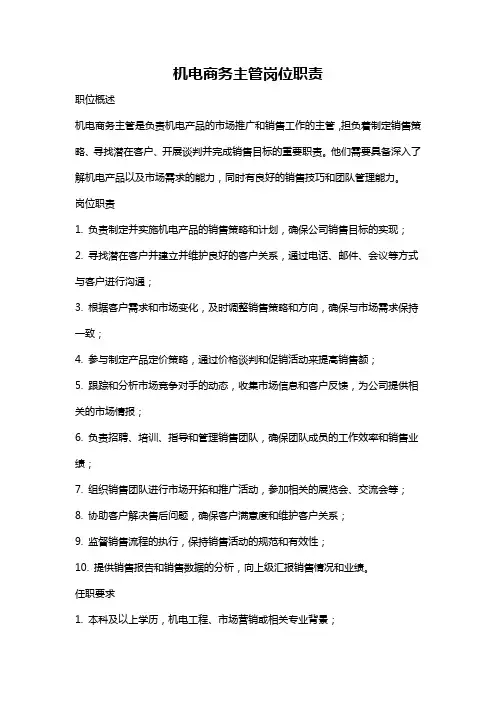 机电商务主管岗位职责

职位概述

机电商务主管是负责机电产品的市场推广和销售工作的主管，担负着制定销售策略、寻找潜在客户、开展谈判并完成销售目标的重要职责。他们需要具备深入了解机电产品以及市场需求的能力，同时有良好的销售技巧和团队管理能力。

岗位职责

1. 负责制定并实施机电产品的销售策略和计划，确保公司销售目标的实现；

2. 寻找潜在客户并建立并维护良好的客户关系，通过电话、邮件、会议等方式与客户进行沟通；

3. 根据客户需求和市场变化，及时调整销售策略和方向，确保与市场需求保持一致；

4. 参与制定产品定价策略，通过价格谈判和促销活动来提高销售额；

5. 跟踪和分析市场竞争对手的动态，收集市场信息和客户反馈，为公司提供相关的市场情报；

6. 负责招聘、培训、指导和管理销售团队，确保团队成员的工作效率和销售业绩；

7. 组织销售团队进行市场开拓和推广活动，参加相关的展览会、交流会等；

8. 协助客户解决售后问题，确保客户满意度和维护客户关系；

9. 监督销售流程的执行，保持销售活动的规范和有效性；

10. 提供销售报告和销售数据的分析，向上级汇报销售情况和业绩。

任职要求

1. 本科及以上学历，机电工程、市场营销或相关专业背景；